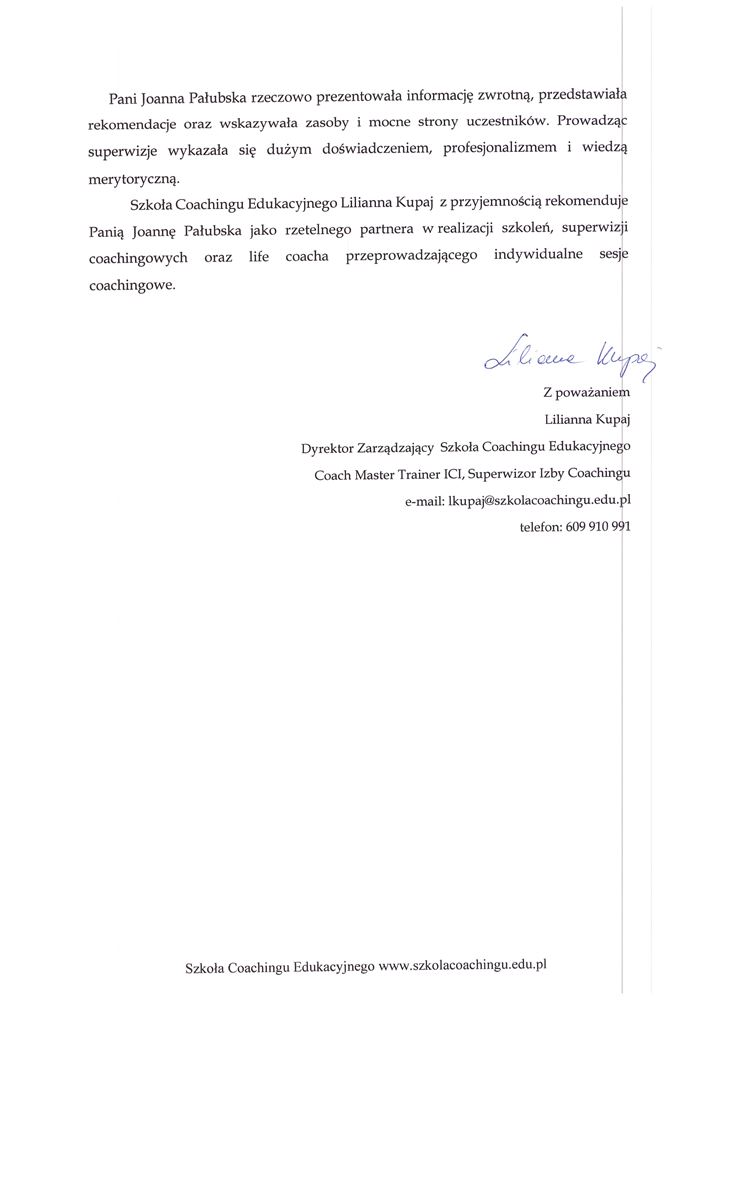 Pani Joanna Pałubska rzeczowo prezentowała informację zwrotną, przedstawiała rekomendacje oraz wskazywała zasoby i mocne strony uczestników. Prowadząc superwizje wykazała się dużym doświadczeniem, profesjonalizmem i wiedzą merytoryczną.

Szkoła Coachingu Edukacyjnego Lilianna Kupaj z przyjemnością rekomenduje Panią Joannę Pałubska jako rzetelnego partnera w realizacji szkoleń, superwizji coachingowych oraz life coacha przeprowadzającego indywidualne sesje coachingowe.

Lilianna Kupaj

Z poważaniem
Lilianna Kupaj
Dyrektor Zarządzający Szkoła Coachingu Edukacyjnego
Coach Master Trainer ICI, Superwizor Izby Coachingu
e-mail: lkupaj@szkolacoachingu.edu.pl
telefon: 609 910 991

Szkoła Coachingu Edukacyjnego www.szkolacoachingu.edu.pl